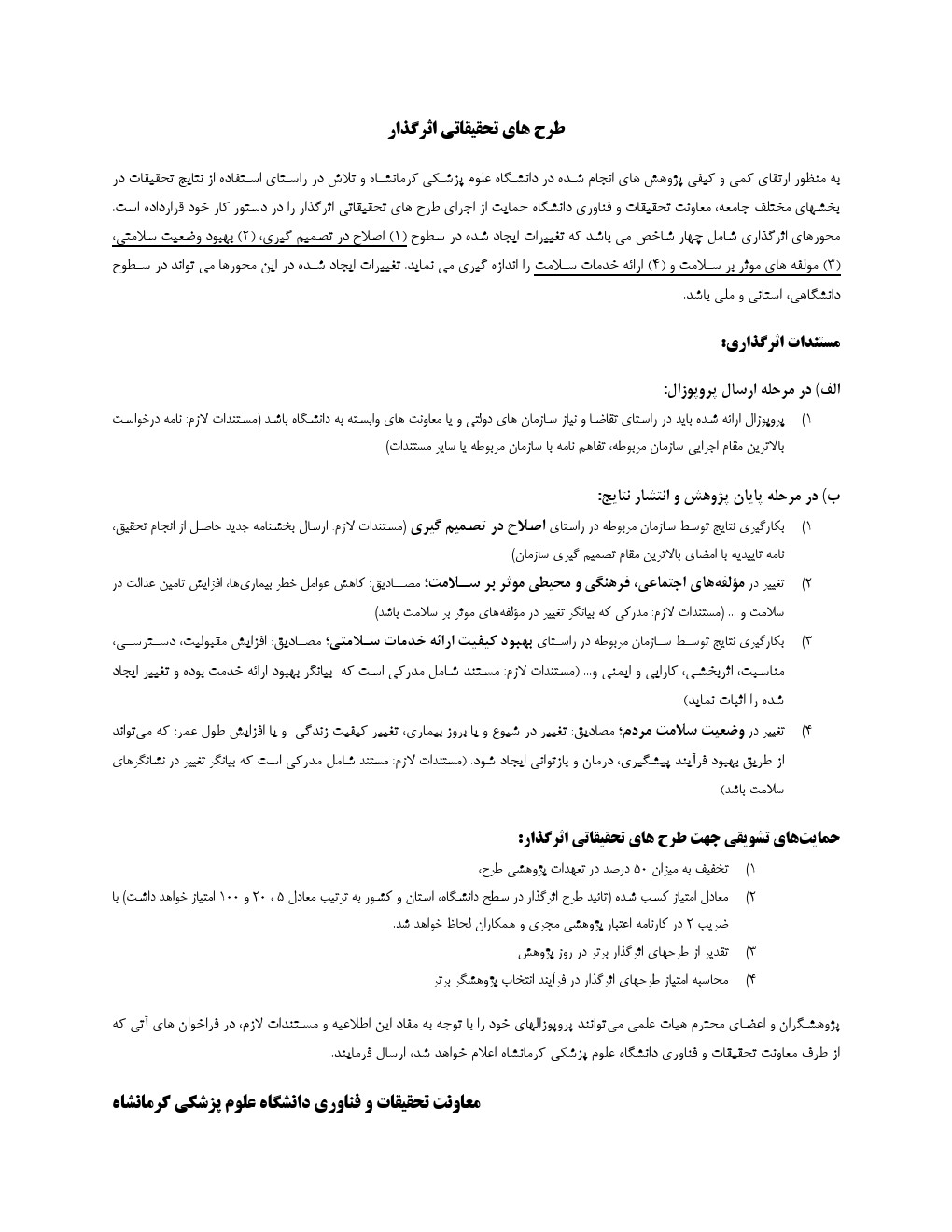 طرح های تحقیقاتی اثرگذار

به منظور ارتقای کمی و کیفی پژوهش های انجام شده در دانشگاه علوم پزشکی کرمانشاه و تلاش در راستای استفاده از نتایج تحقیقات در بخشهای مختلف جامعه، معاونت تحقیقات و فناوری دانشگاه حمایت از اجرای طرح های تحقیقاتی اثرگذار را در دستور کار خود قرارداده است. محورهای اثرگذاری شامل چهار شاخص می باشد که تغییرات ایجاد شده در سطوح (۱) اصلاح در تصمیم گیری، (۲) بهبود وضعیت سلامتی، (۳) مولفه های موثر بر سلامت و (۴) ارائه خدمات سلامت را اندازه گیری می نماید. تغییرات ایجاد شده در این محورها می تواند در سطوح دانشگاهی، استانی و ملی باشد.

مستندات اثرگذاری:

الف) در مرحله ارسال پروپوزال:

۱) پروپوزال ارائه شده باید در راستای تقاضا و نیاز سازمان های دولتی و یا معاونت های وابسته به دانشگاه باشد (مستندات لازم: نامه درخواست بالاترین مقام اجرایی سازمان مربوطه، تفاهم نامه با سازمان مربوطه یا سایر مستندات)

ب) در مرحله پایان پژوهش و انتشار نتایج:

۱) بکارگیری نتایج توسط سازمان مربوطه در راستای اصلاح در تصمیم گیری (مستندات لازم: ارسال بخشنامه جدید حاصل از انجام تحقیق، نامه تاییدیه با امضای بالاترین مقام تصمیم گیری سازمان)

۲) تغییر در مؤلفه‌های اجتماعی، فرهنگی و محیطی موثر بر سلامت؛ مصادیق: کاهش عوامل خطر بیماری‌ها، افزایش تامین عدالت در سلامت و ... (مستندات لازم: مدرکی که بیانگر تغییر در مؤلفه‌های موثر بر سلامت باشد)

۳) بکارگیری نتایج توسط سازمان مربوطه در راستای بهبود کیفیت ارائه خدمات سلامتی؛ مصادیق: افزایش مقبولیت، دسترسی، مناسبت، اثربخشی، کارایی و ایمنی و... (مستندات لازم: مستند شامل مدرکی است که بیانگر بهبود ارائه خدمت بوده و تغییر ایجاد شده را اثبات نماید)

۴) تغییر در وضعیت سلامت مردم؛ مصادیق: تغییر در شیوع و یا بروز بیماری، تغییر کیفیت زندگی و یا افزایش طول عمر: که می‌تواند از طریق بهبود فرآیند پیشگیری، درمان و بازتوانی ایجاد شود. (مستندات لازم: مستند شامل مدرکی است که بیانگر تغییر در نشانگرهای سلامت باشد)

حمایت‌های تشویقی جهت طرح های تحقیقاتی اثرگذار:

۱) تخفیف به میزان ۵۰ درصد در تعهدات پژوهشی طرح،

۲) معادل امتیاز کسب شده (تائید طرح اثرگذار در سطح دانشگاه، استان و کشور به ترتیب معادل ۵ ، ۲۰ و ۱۰۰ امتیاز خواهد داشت) با ضریب ۲ در کارنامه اعتبار پژوهشی مجری و همکاران لحاظ خواهد شد.

۳) تقدیر از طرحهای اثرگذار برتر در روز پژوهش

۴) محاسبه امتیاز طرحهای اثرگذار در فرآیند انتخاب پژوهشگر برتر

پژوهشگران و اعضای محترم هیات علمی می‌توانند پروپوزالهای خود را با توجه به مفاد این اطلاعیه و مستندات لازم، در فراخوان های آتی که از طرف معاونت تحقیقات و فناوری دانشگاه علوم پزشکی کرمانشاه اعلام خواهد شد، ارسال فرمایند.

معاونت تحقیقات و فناوری دانشگاه علوم پزشکی کرمانشاه